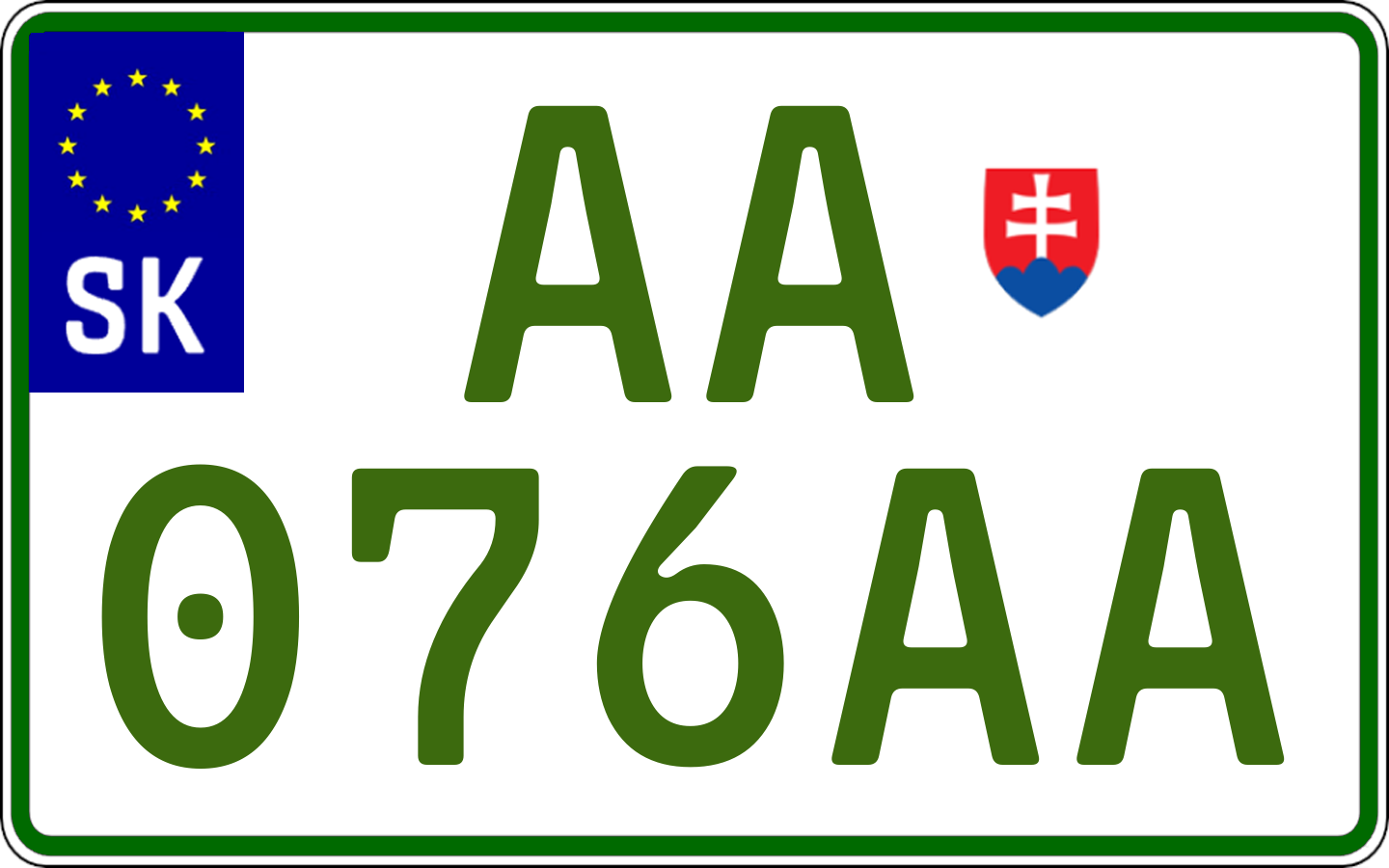 SK

AA
076AA